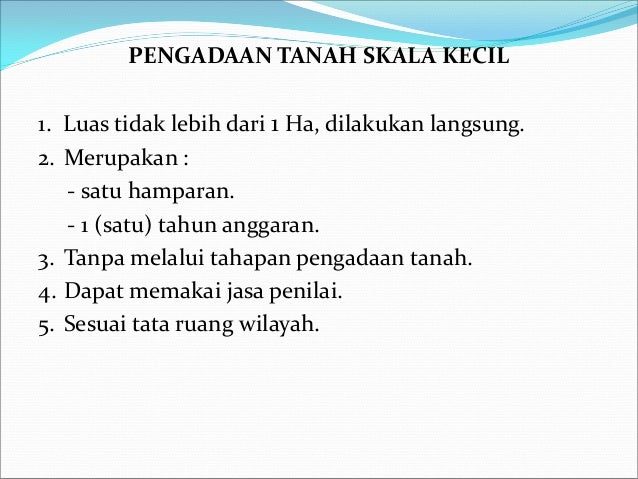 PENGADAAN TANAH SKALA KECIL

1. Luas tidak lebih dari 1 Ha, dilakukan langsung.
2. Merupakan :
- satu hamparan.
- 1 (satu) tahun anggaran.
3. Tanpa melalui tahapan pengadaan tanah.
4. Dapat memakai jasa penilai.
5. Sesuai tata ruang wilayah.